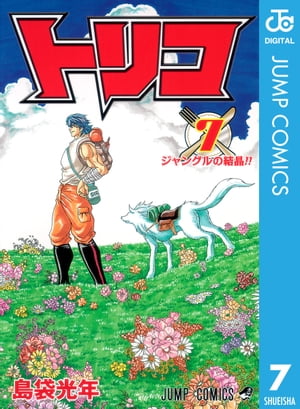 トリコ

7

ジャングルの結晶!!

島袋光年

JUMP COMICS

JC
DIGITAL

JUMP COMICS

7

SHUEISHA